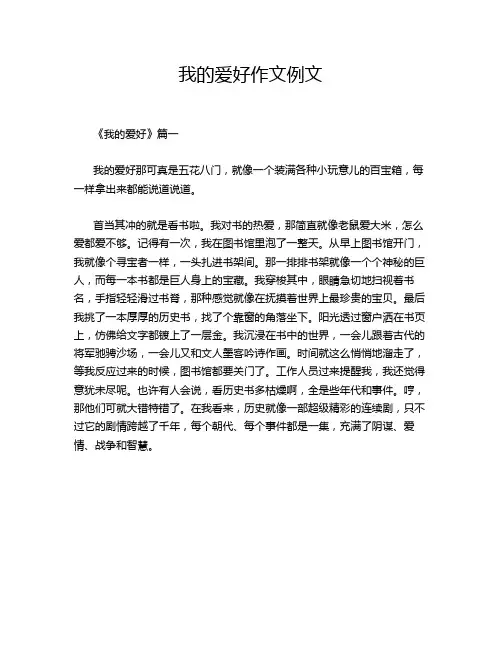 我的爱好作文例文

《我的爱好》篇一

我的爱好那可真是五花八门，就像一个装满各种小玩意儿的百宝箱，每一样拿出来都能说道说道。

首当其冲的就是看书啦。我对书的热爱，那简直就像老鼠爱大米，怎么爱都爱不够。记得有一次，我在图书馆里泡了一整天。从早上图书馆开门，我就像个寻宝者一样，一头扎进书架间。那一排排书架就像一个个神秘的巨人，而每一本书都是巨人身上的宝藏。我穿梭其中，眼睛急切地扫视着书名，手指轻轻滑过书脊，那种感觉就像在抚摸着世界上最珍贵的宝贝。最后我挑了一本厚厚的历史书，找了个靠窗的角落坐下。阳光透过窗户洒在书页上，仿佛给文字都镀上了一层金。我沉浸在书中的世界，一会儿跟着古代的将军驰骋沙场，一会儿又和文人墨客吟诗作画。时间就这么悄悄地溜走了，等我反应过来的时候，图书馆都要关门了。工作人员过来提醒我，我还觉得意犹未尽呢。也许有人会说，看历史书多枯燥啊，全是些年代和事件。哼，那他们可就大错特错了。在我看来，历史就像一部超级精彩的连续剧，只不过它的剧情跨越了千年，每个朝代、每个事件都是一集，充满了阴谋、爱情、战争和智慧。